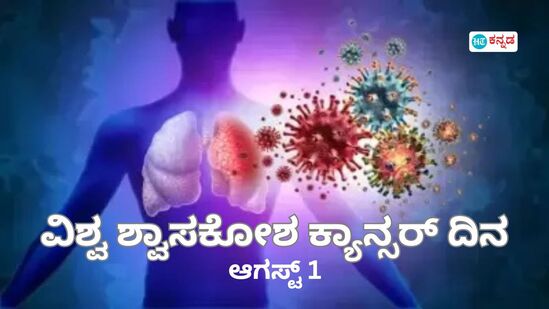 HT ಕನ್ನಡ

ವಿಶ್ವ ಶ್ವಾಸಕೋಶ ಕ್ಯಾನ್ಸರ್ ದಿನ

ಆಗಸ್ಟ್ 1